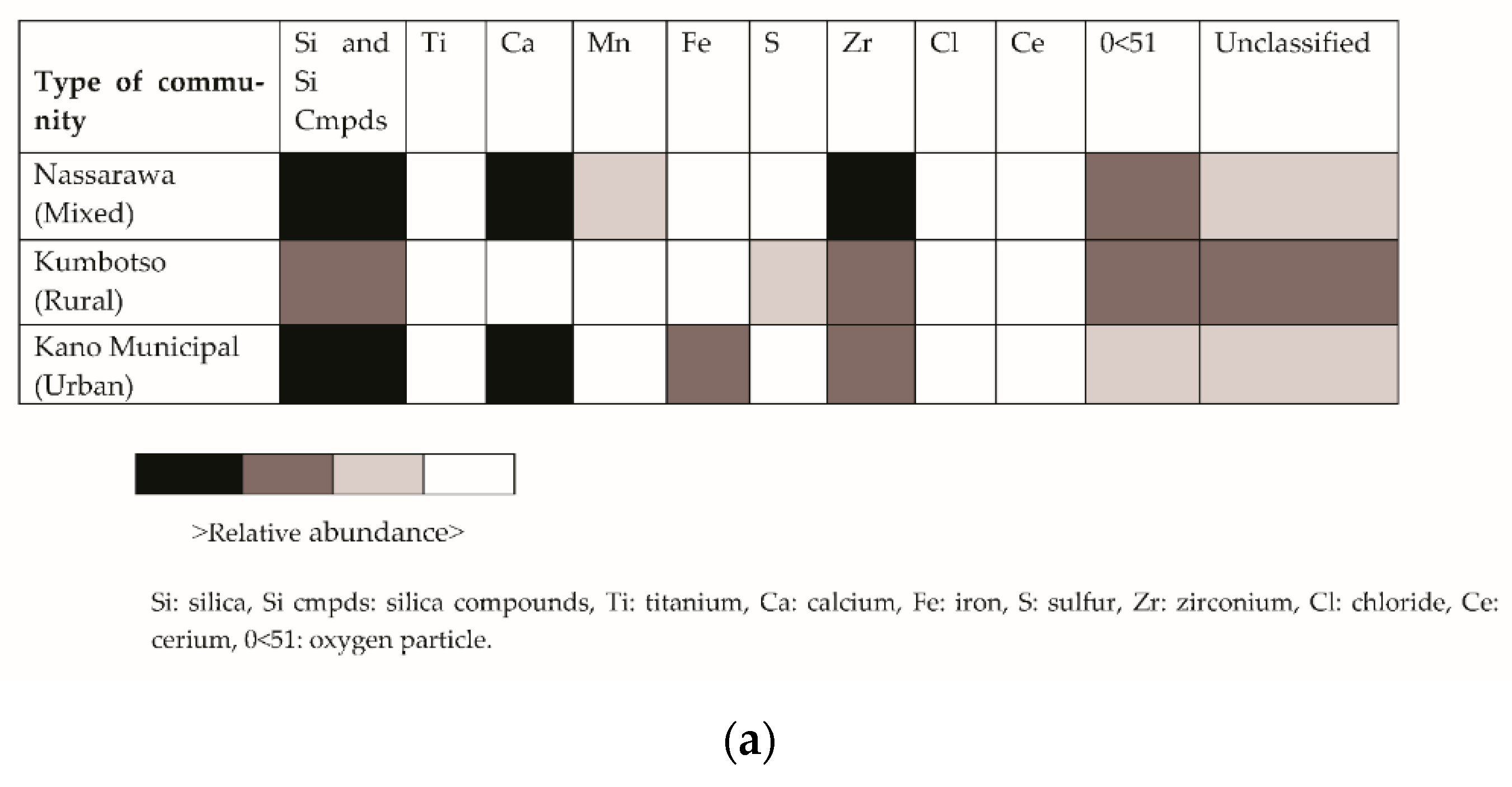 | Type of community | Si and Si Cmpds | Ti | Ca | Mn | Fe | S | Zr | Cl | Ce | 0<51 | Unclassified |
|---|---|---|---|---|---|---|---|---|---|---|---|
| Nassarawa (Mixed) | | | | | | | | | | | |
| Kumbotso (Rural) | | | | | | | | | | | |
| Kano Municipal (Urban) | | | | | | | | | | | |

>Relative abundance>

Si: silica, Si cmpds: silica compounds, Ti: titanium, Ca: calcium, Fe: iron, S: sulfur, Zr: zirconium, Cl: chloride, Ce: cerium, 0<51: oxygen particle.

(a)